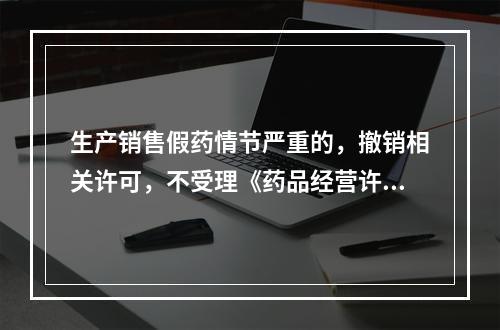 生产销售假药情节严重的，撤销相关许可，不受理《药品经营许...